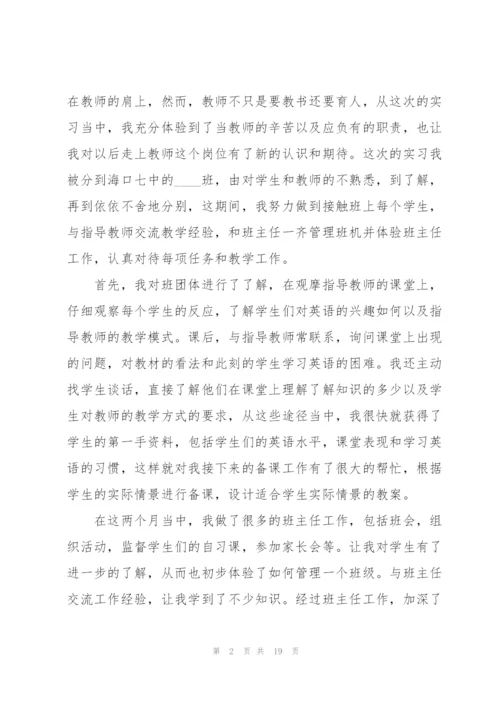 在教师的肩上，然而，教师不只是要教书还要育人，从这次的实习当中，我充分体验到了当教师的辛苦以及应负有的职责，也让我对以后走上教师这个岗位有了新的认识和期待。这次的实习我被分到海口七中的____班，由对学生和教师的不熟悉，到了解，再到依依不舍地分别，这期间，我努力做到接触班上每个学生，与指导教师交流教学经验，和班主任一齐管理班机并体验班主任工作，认真对待每项任务和教学工作。

首先，我对班团体进行了了解，在观摩指导教师的课堂上，仔细观察每个学生的反应，了解学生们对英语的兴趣如何以及指导教师的教学模式。课后，与指导教师常联系，询问课堂上出现的问题，对教材的看法和此刻的学生学习英语的困难。我还主动找学生谈话，直接了解他们在课堂上理解了解知识的多少以及学生对教师的教学方式的要求，从这些途径当中，我很快就获得了学生的第一手资料，包括学生们的英语水平，课堂表现和学习英语的习惯，这样就对我接下来的备课工作有了很大的帮忙，根据学生的实际情景进行备课，设计适合学生实际情景的教案。

在这两个月当中，我做了很多的班主任工作，包括班会，组织活动，监督学生们的自习课，参加家长会等。让我对学生有了进一步的了解，从而也初步体验了如何管理一个班级。与班主任交流工作经验，让我学到了不少知识。经过班主任工作，加深了

第 2 页 共 19 页